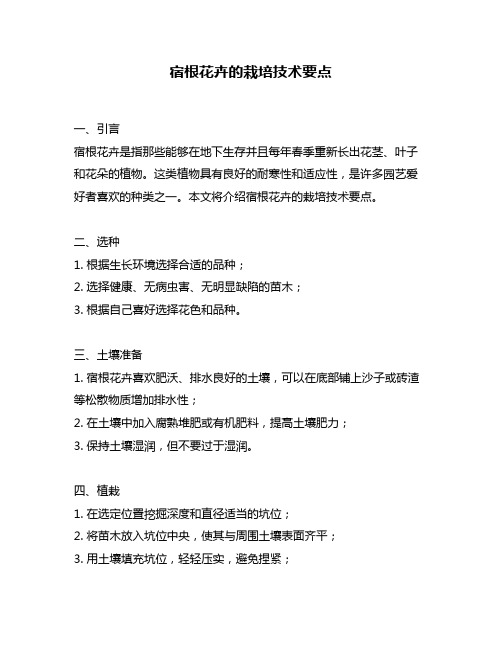 宿根花卉的栽培技术要点

一、引言

宿根花卉是指那些能够在地下生存并且每年春季重新长出花茎、叶子和花朵的植物。这类植物具有良好的耐寒性和适应性，是许多园艺爱好者喜欢的种类之一。本文将介绍宿根花卉的栽培技术要点。

二、选种

1. 根据生长环境选择合适的品种；

2. 选择健康、无病虫害、无明显缺陷的苗木；

3. 根据自己喜好选择花色和品种。

三、土壤准备

1. 宿根花卉喜欢肥沃、排水良好的土壤，可以在底部铺上沙子或砖渣等松散物质增加排水性；

2. 在土壤中加入腐熟堆肥或有机肥料，提高土壤肥力；

3. 保持土壤湿润，但不要过于湿润。

四、植栽

1. 在选定位置挖掘深度和直径适当的坑位；

2. 将苗木放入坑位中央，使其与周围土壤表面齐平；

3. 用土壤填充坑位，轻轻压实，避免捏紧；